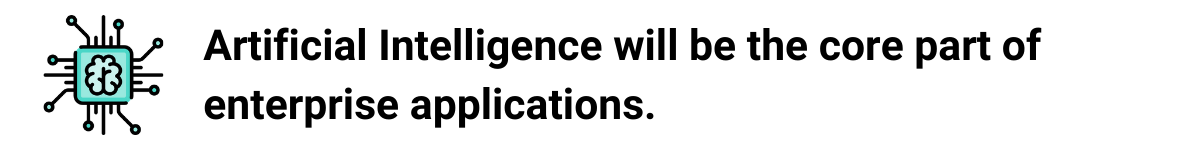 Artificial Intelligence will be the core part of enterprise applications.